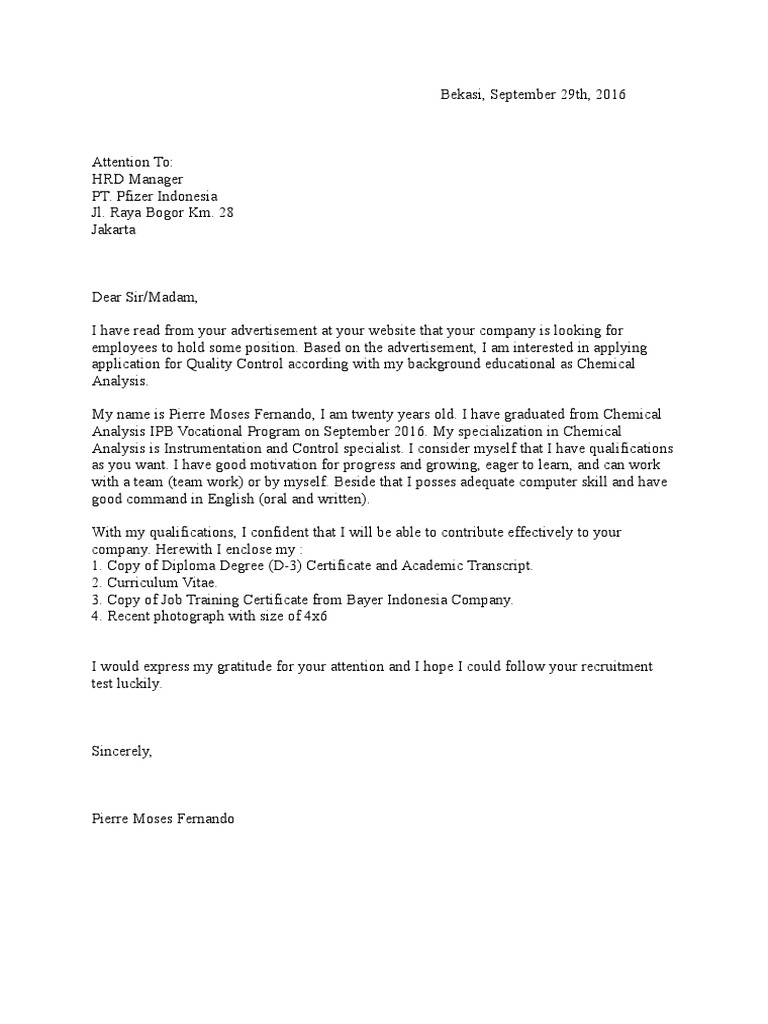 Bekasi, September 29th, 2016

Attention To:
HRD Manager
PT. Pfizer Indonesia
Jl. Raya Bogor Km. 28
Jakarta

Dear Sir/Madam,

I have read from your advertisement at your website that your company is looking for employees to hold some position. Based on the advertisement, I am interested in applying application for Quality Control according with my background educational as Chemical Analysis.

My name is Pierre Moses Fernando, I am twenty years old. I have graduated from Chemical Analysis IPB Vocational Program on September 2016. My specialization in Chemical Analysis is Instrumentation and Control specialist. I consider myself that I have qualifications as you want. I have good motivation for progress and growing, eager to learn, and can work with a team (team work) or by myself. Beside that I posses adequate computer skill and have good command in English (oral and written).

With my qualifications, I confident that I will be able to contribute effectively to your company. Herewith I enclose my :
1. Copy of Diploma Degree (D-3) Certificate and Academic Transcript.
2. Curriculum Vitae.
3. Copy of Job Training Certificate from Bayer Indonesia Company.
4. Recent photograph with size of 4x6

I would express my gratitude for your attention and I hope I could follow your recruitment test luckily.

Sincerely,

Pierre Moses Fernando